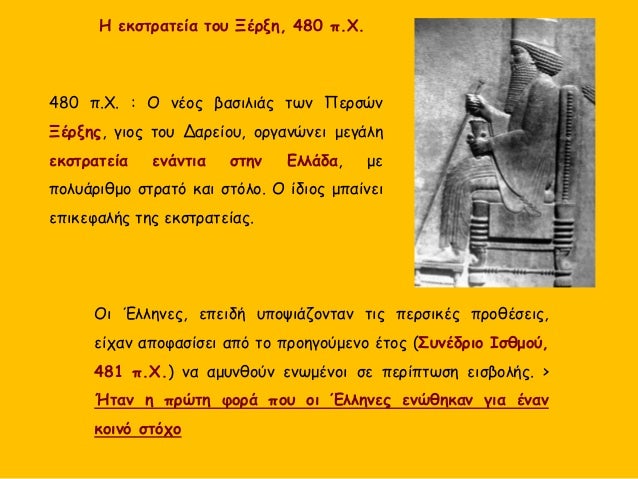 Η εκστρατεία του Ξέρξη, 480 π.Χ.

480 π.Χ. : Ο νέος βασιλιάς των Περσών Ξέρξης, γιος του Δαρείου, οργανώνει μεγάλη εκστρατεία ενάντια στην Ελλάδα, με πολυάριθμο στρατό και στόλο. Ο ίδιος μπαίνει επικεφαλής της εκστρατείας.

Οι Έλληνες, επειδή υποψιάζονταν τις περσικές προθέσεις, είχαν αποφασίσει από το προηγούμενο έτος (Συνέδριο Ισθμού, 481 π.Χ.) να αμυνθούν ενωμένοι σε περίπτωση εισβολής. > Ήταν η πρώτη φορά που οι Έλληνες ενώθηκαν για έναν κοινό στόχο